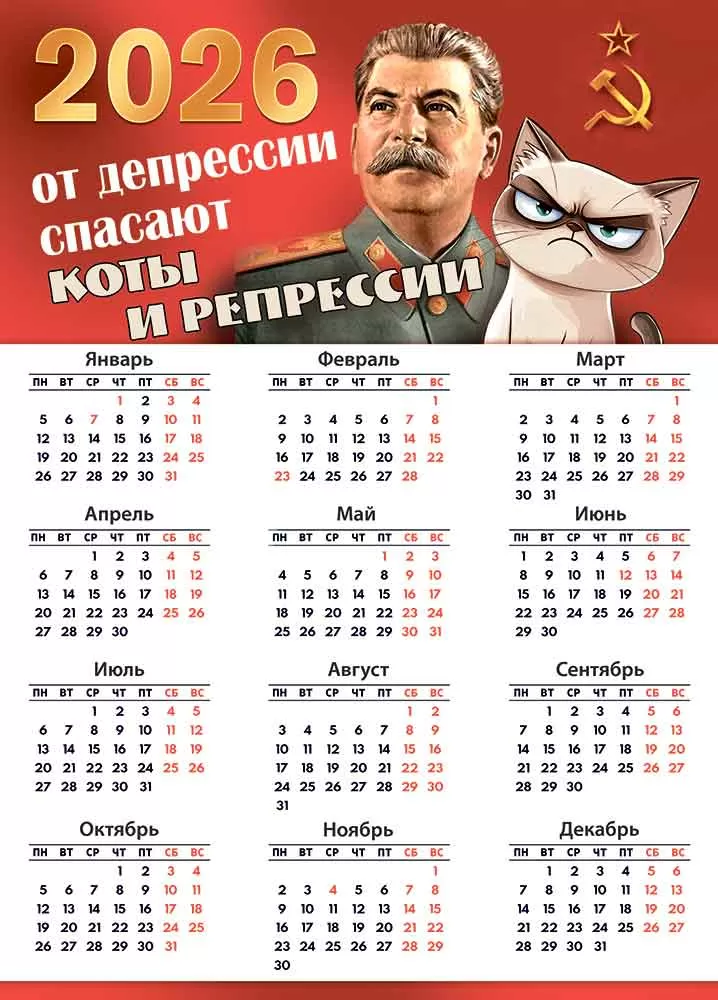 2026
от депрессии спасают
КОТЫ
И РЕПРЕССИИ

Январь

| ПН | ВТ | СР | ЧТ | ПТ | СБ | ВС |
|---|---|---|---|---|---|---|
| | | | 1 | 2 | 3 | 4 |
| 5 | 6 | 7 | 8 | 9 | 10 | 11 |
| 12 | 13 | 14 | 15 | 16 | 17 | 18 |
| 19 | 20 | 21 | 22 | 23 | 24 | 25 |
| 26 | 27 | 28 | 29 | 30 | 31 | |

Февраль

| ПН | ВТ | СР | ЧТ | ПТ | СБ | ВС |
|---|---|---|---|---|---|---|
| | | | | | | 1 |
| 2 | 3 | 4 | 5 | 6 | 7 | 8 |
| 9 | 10 | 11 | 12 | 13 | 14 | 15 |
| 16 | 17 | 18 | 19 | 20 | 21 | 22 |
| 23 | 24 | 25 | 26 | 27 | 28 | |

Март

| ПН | ВТ | СР | ЧТ | ПТ | СБ | ВС |
|---|---|---|---|---|---|---|
| | | | | | | 1 |
| 2 | 3 | 4 | 5 | 6 | 7 | 8 |
| 9 | 10 | 11 | 12 | 13 | 14 | 15 |
| 16 | 17 | 18 | 19 | 20 | 21 | 22 |
| 23 | 24 | 25 | 26 | 27 | 28 | 29 |
| 30 | 31 | | | | | |

Апрель

| ПН | ВТ | СР | ЧТ | ПТ | СБ | ВС |
|---|---|---|---|---|---|---|
| | | 1 | 2 | 3 | 4 | 5 |
| 6 | 7 | 8 | 9 | 10 | 11 | 12 |
| 13 | 14 | 15 | 16 | 17 | 18 | 19 |
| 20 | 21 | 22 | 23 | 24 | 25 | 26 |
| 27 | 28 | 29 | 30 | | | |

Май

| ПН | ВТ | СР | ЧТ | ПТ | СБ | ВС |
|---|---|---|---|---|---|---|
| | | | | 1 | 2 | 3 |
| 4 | 5 | 6 | 7 | 8 | 9 | 10 |
| 11 | 12 | 13 | 14 | 15 | 16 | 17 |
| 18 | 19 | 20 | 21 | 22 | 23 | 24 |
| 25 | 26 | 27 | 28 | 29 | 30 | 31 |

Июнь

| ПН | ВТ | СР | ЧТ | ПТ | СБ | ВС |
|---|---|---|---|---|---|---|
| 1 | 2 | 3 | 4 | 5 | 6 | 7 |
| 8 | 9 | 10 | 11 | 12 | 13 | 14 |
| 15 | 16 | 17 | 18 | 19 | 20 | 21 |
| 22 | 23 | 24 | 25 | 26 | 27 | 28 |
| 29 | 30 | | | | | |

Июль

| ПН | ВТ | СР | ЧТ | ПТ | СБ | ВС |
|---|---|---|---|---|---|---|
| | | 1 | 2 | 3 | 4 | 5 |
| 6 | 7 | 8 | 9 | 10 | 11 | 12 |
| 13 | 14 | 15 | 16 | 17 | 18 | 19 |
| 20 | 21 | 22 | 23 | 24 | 25 | 26 |
| 27 | 28 | 29 | 30 | 31 | | |

Август

| ПН | ВТ | СР | ЧТ | ПТ | СБ | ВС |
|---|---|---|---|---|---|---|
| | | | | | 1 | 2 |
| 3 | 4 | 5 | 6 | 7 | 8 | 9 |
| 10 | 11 | 12 | 13 | 14 | 15 | 16 |
| 17 | 18 | 19 | 20 | 21 | 22 | 23 |
| 24 | 25 | 26 | 27 | 28 | 29 | 30 |
| 31 | | | | | | |

Сентябрь

| ПН | ВТ | СР | ЧТ | ПТ | СБ | ВС |
|---|---|---|---|---|---|---|
| | 1 | 2 | 3 | 4 | 5 | 6 |
| 7 | 8 | 9 | 10 | 11 | 12 | 13 |
| 14 | 15 | 16 | 17 | 18 | 19 | 20 |
| 21 | 22 | 23 | 24 | 25 | 26 | 27 |
| 28 | 29 | 30 | | | | |

Октябрь

| ПН | ВТ | СР | ЧТ | ПТ | СБ | ВС |
|---|---|---|---|---|---|---|
| | | | 1 | 2 | 3 | 4 |
| 5 | 6 | 7 | 8 | 9 | 10 | 11 |
| 12 | 13 | 14 | 15 | 16 | 17 | 18 |
| 19 | 20 | 21 | 22 | 23 | 24 | 25 |
| 26 | 27 | 28 | 29 | 30 | 31 | |

Ноябрь

| ПН | ВТ | СР | ЧТ | ПТ | СБ | ВС |
|---|---|---|---|---|---|---|
| | | | | | | 1 |
| 2 | 3 | 4 | 5 | 6 | 7 | 8 |
| 9 | 10 | 11 | 12 | 13 | 14 | 15 |
| 16 | 17 | 18 | 19 | 20 | 21 | 22 |
| 23 | 24 | 25 | 26 | 27 | 28 | 29 |
| 30 | | | | | | |

Декабрь

| ПН | ВТ | СР | ЧТ | ПТ | СБ | ВС |
|---|---|---|---|---|---|---|
| | 1 | 2 | 3 | 4 | 5 | 6 |
| 7 | 8 | 9 | 10 | 11 | 12 | 13 |
| 14 | 15 | 16 | 17 | 18 | 19 | 20 |
| 21 | 22 | 23 | 24 | 25 | 26 | 27 |
| 28 | 29 | 30 | 31 | | | |